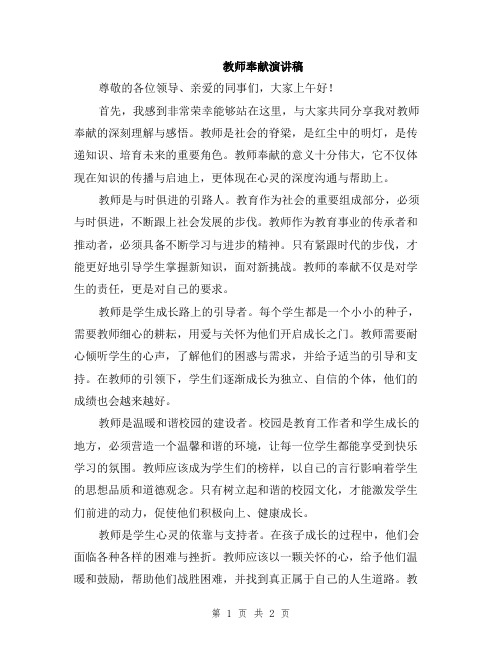 教师奉献演讲稿

尊敬的各位领导、亲爱的同事们，大家上午好！

首先，我感到非常荣幸能够站在这里，与大家共同分享我对教师奉献的深刻理解与感悟。教师是社会的脊梁，是红尘中的明灯，是传递知识、培育未来的重要角色。教师奉献的意义十分伟大，它不仅体现在知识的传播与启迪上，更体现在心灵的深度沟通与帮助上。

教师是与时俱进的引路人。教育作为社会的重要组成部分，必须与时俱进，不断跟上社会发展的步伐。教师作为教育事业的传承者和推动者，必须具备不断学习与进步的精神。只有紧跟时代的步伐，才能更好地引导学生掌握新知识，面对新挑战。教师的奉献不仅是对学生的责任，更是对自己的要求。

教师是学生成长路上的引导者。每个学生都是一个小小的种子，需要教师细心的耕耘，用爱与关怀为他们开启成长之门。教师需要耐心倾听学生的心声，了解他们的困惑与需求，并给予适当的引导和支持。在教师的引领下，学生们逐渐成长为独立、自信的个体，他们的成绩也会越来越好。

教师是温暖和谐校园的建设者。校园是教育工作者和学生成长的地方，必须营造一个温馨和谐的环境，让每一位学生都能享受到快乐学习的氛围。教师应该成为学生们的榜样，以自己的言行影响着学生的思想品质和道德观念。只有树立起和谐的校园文化，才能激发学生们前进的动力，促使他们积极向上、健康成长。

教师是学生心灵的依靠与支持者。在孩子成长的过程中，他们会面临各种各样的困难与挫折。教师应该以一颗关怀的心，给予他们温暖和鼓励，帮助他们战胜困难，并找到真正属于自己的人生道路。教

第 1 页 共 2 页